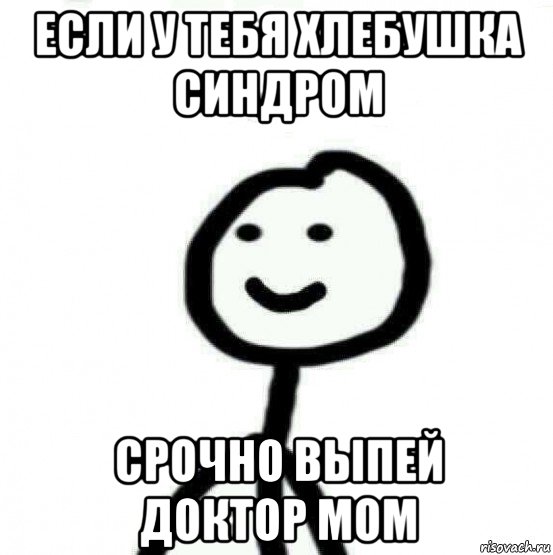 ЕСЛИ У ТЕБЯ ХЛЕБУШКА СИНДРОМ

СРОЧНО ВЫПЕЙ ДОКТОР МОМ

risovach.ru